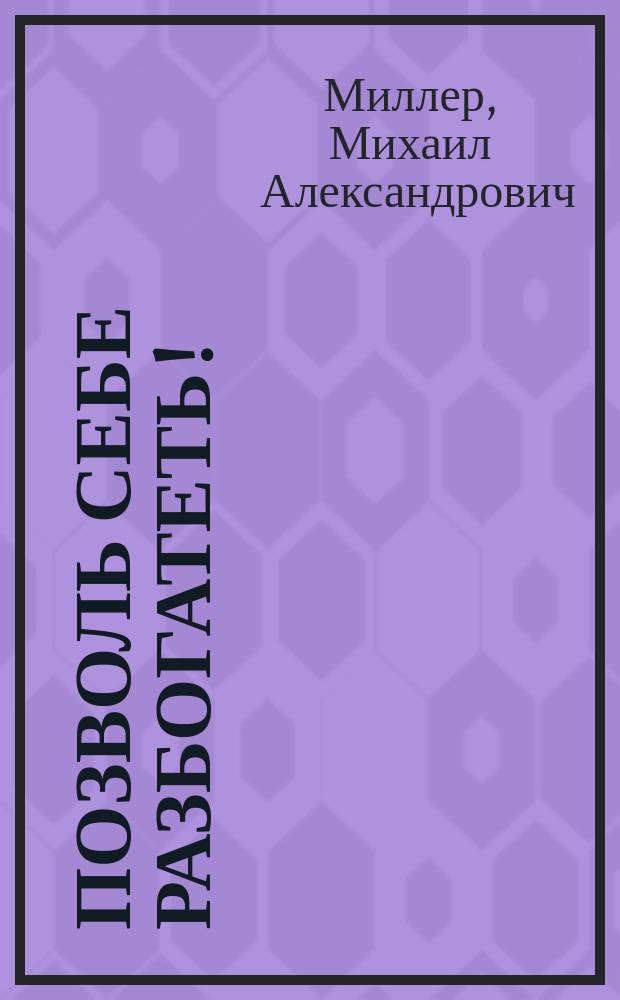 Миллер, Михаил Александрович

ПОЗВОЛЬ СЕБЕ РАЗБОГАТЕТЬ!